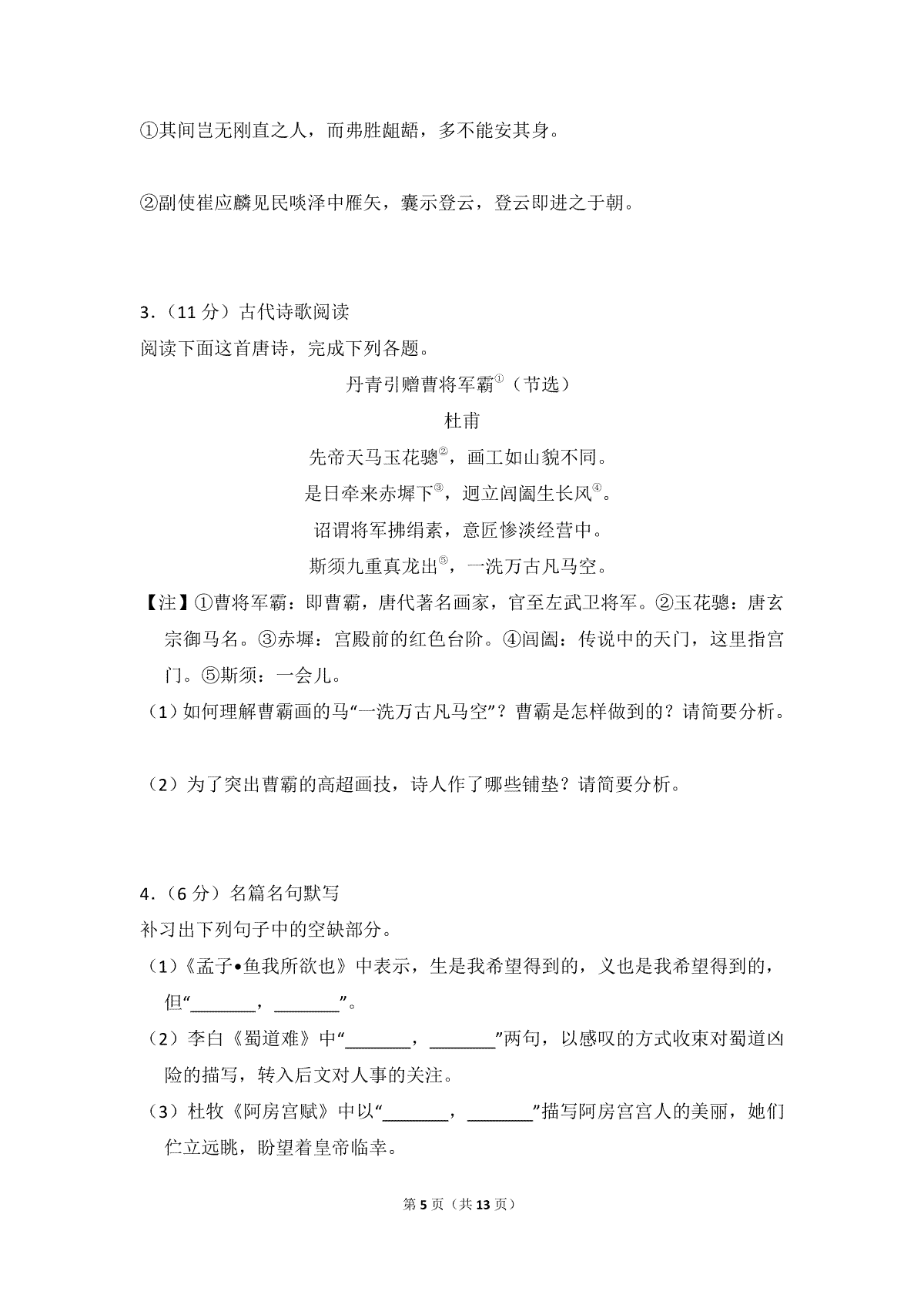 ①其间岂无刚直之人，而弗胜龃龉，多不能安其身。

②副使崔应麟见民啖泽中雁矢，囊示登云，登云即进之于朝。

3.（11分）古代诗歌阅读

阅读下面这首唐诗，完成下列各题。

丹青引赠曹将军霸$^{①}$（节选）

杜甫

先帝天马玉花骢$^{②}$，画工如山貌不同。

是日牵来赤墀下$^{③}$，迥立阊阖生长风$^{④}$。

诏谓将军拂绢素，意匠惨淡经营中。

斯须九重真龙出$^{⑤}$，一洗万古凡马空。

【注】①曹将军霸：即曹霸，唐代著名画家，官至左武卫将军。②玉花骢：唐玄宗御马名。③赤墀：宫殿前的红色台阶。④阊阖：传说中的天门，这里指宫门。⑤斯须：一会儿。

（1）如何理解曹霸画的马“一洗万古凡马空”？曹霸是怎样做到的？请简要分析。

（2）为了突出曹霸的高超画技，诗人作了哪些铺垫？请简要分析。

4.（6分）名篇名句默写

补习出下列句子中的空缺部分。

（1）《孟子•鱼我所欲也》中表示，生是我希望得到的，义也是我希望得到的，但“____，____”。

（2）李白《蜀道难》中“____，____”两句，以感叹的方式收束对蜀道凶险的描写，转入后文对人事的关注。

（3）杜牧《阿房宫赋》中以“____，____”描写阿房宫宫人的美丽，她们伫立远眺，盼望着皇帝临幸。

第5页（共13页）